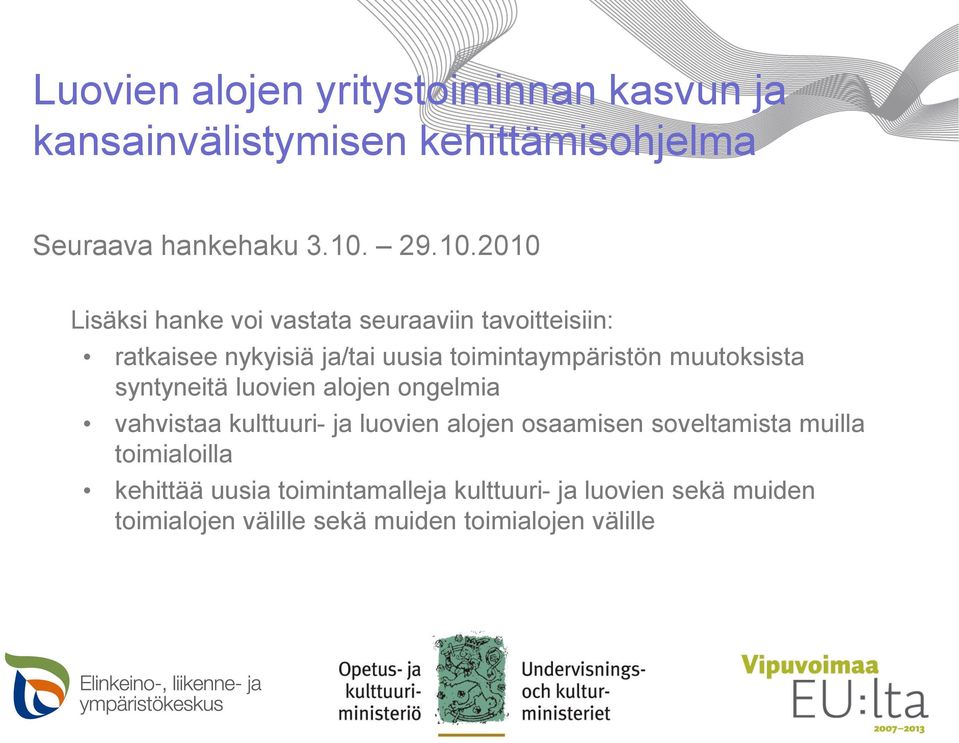 Luovien alojen yritystoiminnan kasvun ja kansainvälistymisen kehittämisohjelma

Seuraava hankehaku 3.10. – 29.10.2010

Lisäksi hanke voi vastata seuraaviin tavoitteisiin:
• ratkaisee nykyisiä ja/tai uusia toimintaympäristön muutoksista syntyneitä luovien alojen ongelmia
• vahvistaa kulttuuri- ja luovien alojen osaamisen soveltamista muilla toimialoilla
• kehittää uusia toimintamalleja kulttuuri- ja luovien sekä muiden toimialojen välille sekä muiden toimialojen välille

Elinkeino-, liikenne- ja ympäristökeskus

Opetus- ja kulttuuriministeriö

Undervisnings- och kulturministeriet

Vipuvoimaa EU:lta 2007–2013